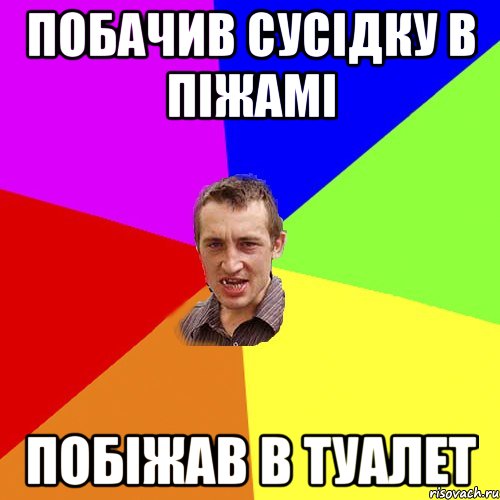 ПОБАЧИВ СУСІДКУ В ПІЖАМІ

ПОБІЖАВ В ТУАЛЕТ

risovach.ru